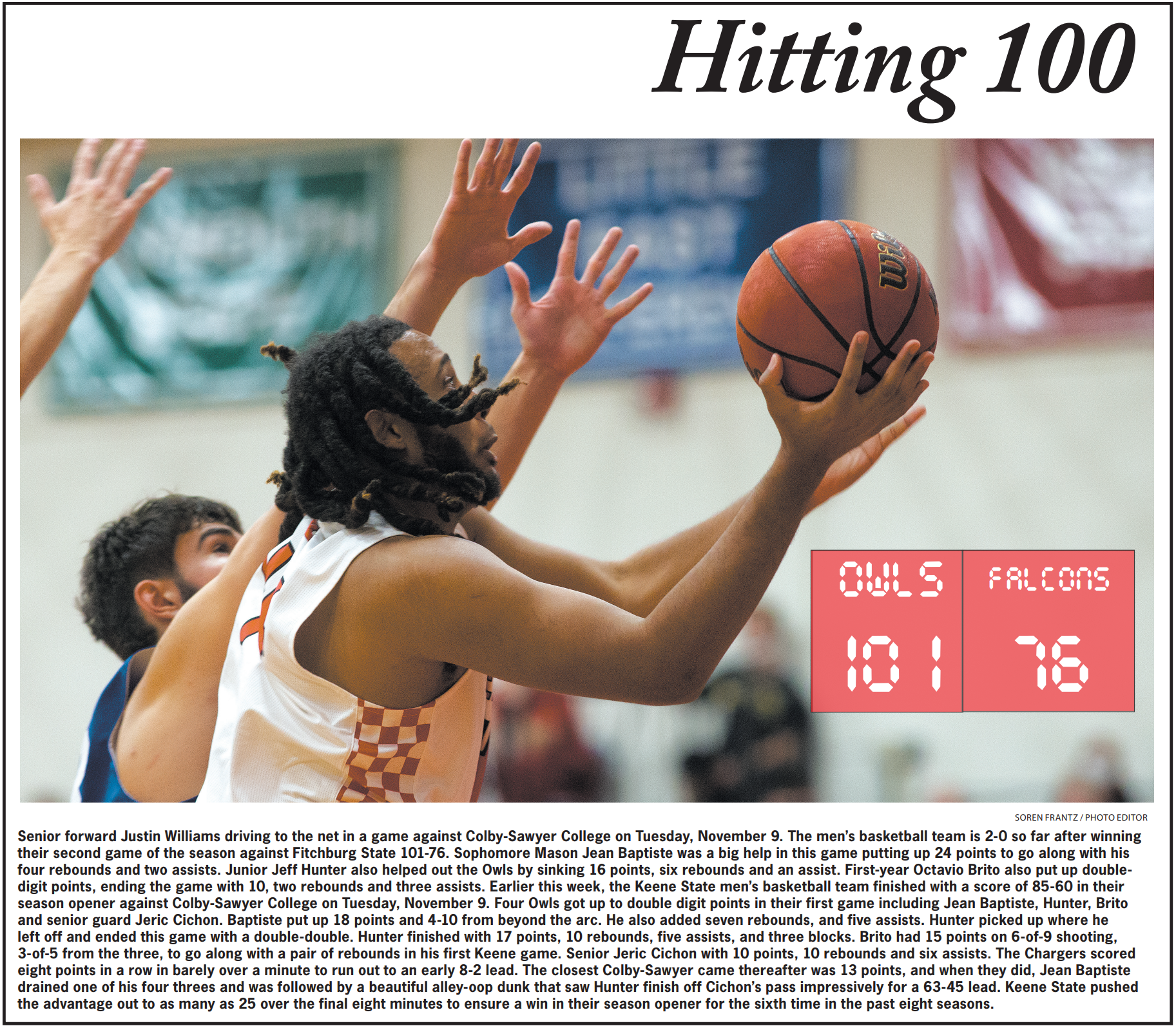 Hitting 100

OWLS
101

FALCONS
76

SOREN FRANTZ / PHOTO EDITOR

Senior forward Justin Williams driving to the net in a game against Colby-Sawyer College on Tuesday, November 9. The men's basketball team is 2-0 so far after winning their second game of the season against Fitchburg State 101-76. Sophomore Mason Jean Baptiste was a big help in this game putting up 24 points to go along with his four rebounds and two assists. Junior Jeff Hunter also helped out the Owls by sinking 16 points, six rebounds and an assist. First-year Octavio Brito also put up double-digit points, ending the game with 10, two rebounds and three assists. Earlier this week, the Keene State men's basketball team finished with a score of 85-60 in their season opener against Colby-Sawyer College on Tuesday, November 9. Four Owls got up to double digit points in their first game including Jean Baptiste, Hunter, Brito and senior guard Jeric Cichon. Baptiste put up 18 points and 4-10 from beyond the arc. He also added seven rebounds, and five assists. Hunter picked up where he left off and ended this game with a double-double. Hunter finished with 17 points, 10 rebounds, five assists, and three blocks. Brito had 15 points on 6-of-9 shooting, 3-of-5 from the three, to go along with a pair of rebounds in his first Keene game. Senior Jeric Cichon with 10 points, 10 rebounds and six assists. The Chargers scored eight points in a row in barely over a minute to run out to an early 8-2 lead. The closest Colby-Sawyer came thereafter was 13 points, and when they did, Jean Baptiste drained one of his four threes and was followed by a beautiful alley-oop dunk that saw Hunter finish off Cichon's pass impressively for a 63-45 lead. Keene State pushed the advantage out to as many as 25 over the final eight minutes to ensure a win in their season opener for the sixth time in the past eight seasons.